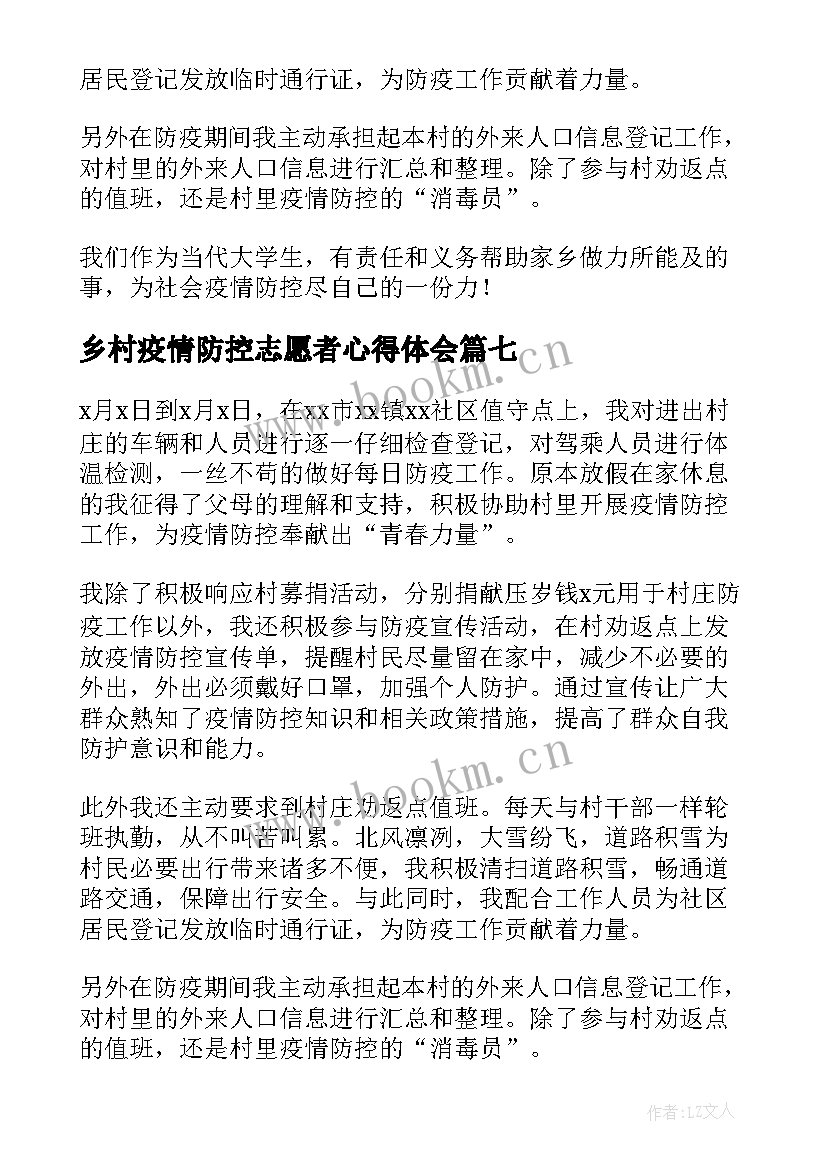 居民登记发放临时通行证，为防疫工作贡献着力量。

另外在防疫期间我主动承担起本村的外来人口信息登记工作，对村里的外来人口信息进行汇总和整理。除了参与村劝返点的值班，还是村里疫情防控的“消毒员”。

我们作为当代大学生，有责任和义务帮助家乡做力所能及的事，为社会疫情防控尽自己的一份力！

乡村疫情防控志愿者心得体会篇七

www.bookm.cn

x月x日到x月x日，在xx市xx镇xx社区值守点上，我对进出村庄的车辆和人员进行逐一仔细检查登记，对驾乘人员进行体温检测，一丝不苟的做好每日防疫工作。原本放假在家休息的我征得了父母的理解和支持，积极协助村里开展疫情防控工作，为疫情防控奉献出“青春力量”。

我除了积极响应村募捐活动，分别捐献压岁钱x元用于村庄防疫工作以外，我还积极参与防疫宣传活动，在村劝返点上发放疫情防控宣传单，提醒村民尽量留在家中，减少不必要的外出，外出必须戴好口罩，加强个人防护。通过宣传让广大群众熟知了疫情防控知识和相关政策措施，提高了群众自我防护意识和能力。

www.bookm.cn

此外我还主动要求到村庄劝返点值班。每天与村干部一样轮班执勤，从不叫苦叫累。北风凛冽，大雪纷飞，道路积雪为村民必要出行带来诸多不便，我积极清扫道路积雪，畅通道路交通，保障出行安全。与此同时，我配合工作人员为社区居民登记发放临时通行证，为防疫工作贡献着力量。

另外在防疫期间我主动承担起本村的外来人口信息登记工作，对村里的外来人口信息进行汇总和整理。除了参与村劝返点的值班，还是村里疫情防控的“消毒员”。

作者：LZ文人